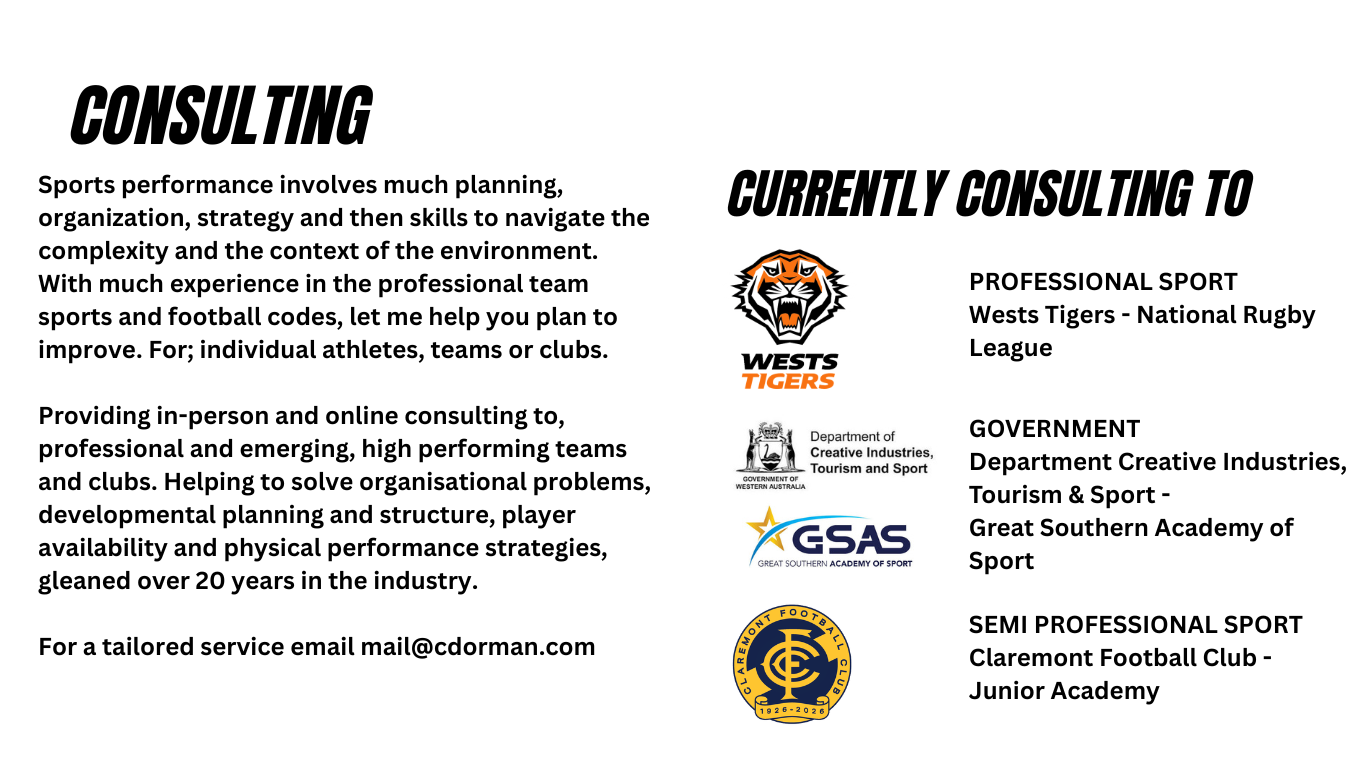 CONSULTING

Sports performance involves much planning, organization, strategy and then skills to navigate the complexity and the context of the environment. With much experience in the professional team sports and football codes, let me help you plan to improve. For; individual athletes, teams or clubs.

Providing in-person and online consulting to, professional and emerging, high performing teams and clubs. Helping to solve organisational problems, developmental planning and structure, player availability and physical performance strategies, gleaned over 20 years in the industry.

For a tailored service email mail@cdorman.com

CURRENTLY CONSULTING TO

WESTS TIGERS

PROFESSIONAL SPORT
Wests Tigers - National Rugby League

GOVERNMENT OF WESTERN AUSTRALIA
Department of Creative Industries, Tourism and Sport

GSAS
GREAT SOUTHERN ACADEMY OF SPORT

GOVERNMENT
Department Creative Industries, Tourism & Sport -
Great Southern Academy of Sport

CLAREMONT FOOTBALL CLUB
CFC
1926-2026

SEMI PROFESSIONAL SPORT
Claremont Football Club -
Junior Academy